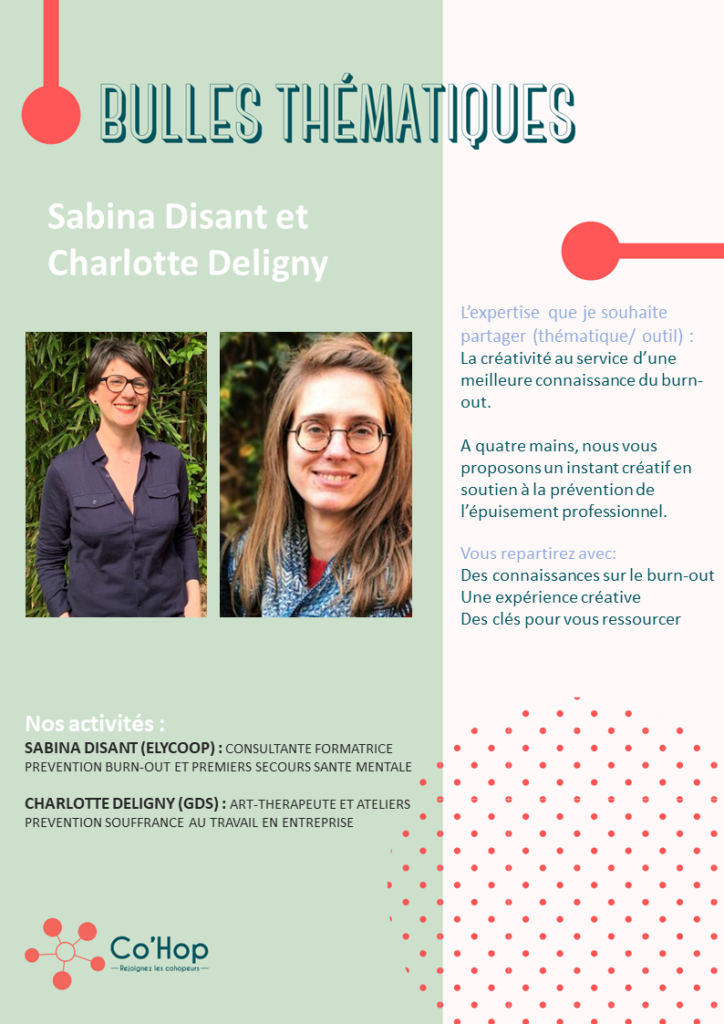 BULLES THÉMATIQUES

Sabina Disant et Charlotte Deligny

L'expertise que je souhaite partager (thématique/ outil) :
La créativité au service d'une meilleure connaissance du burn-out.

A quatre mains, nous vous proposons un instant créatif en soutien à la prévention de l'épuisement professionnel.

Vous repartirez avec:
Des connaissances sur le burn-out
Une expérience créative
Des clés pour vous ressourcer

Nos activités :
SABINA DISANT (ELYCOOP) : CONSULTANTE FORMATRICE PREVENTION BURN-OUT ET PREMIERS SECOURS SANTE MENTALE

CHARLOTTE DELIGNY (GDS) : ART-THERAPEUTE ET ATELIERS PREVENTION SOUFFRANCE AU TRAVAIL EN ENTREPRISE

Co'Hop
Rejoignez les cohopeurs